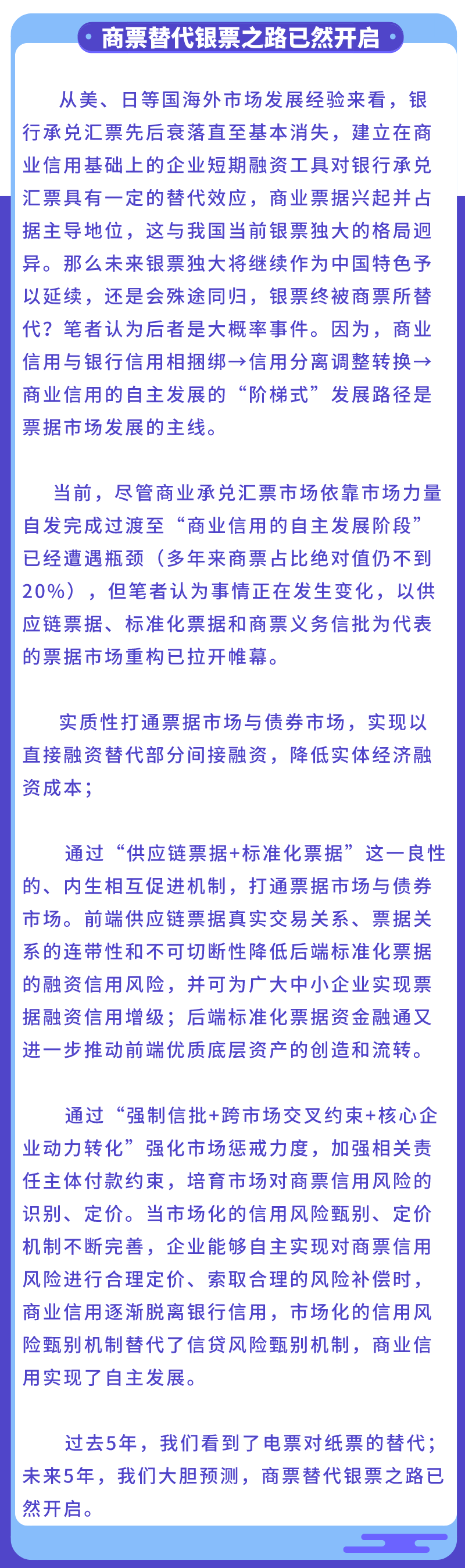 商票替代银票之路已然开启

从美、日等国海外市场发展经验来看，银行承兑汇票先后衰落直至基本消失，建立在商业信用基础上的企业短期融资工具对银行承兑汇票具有一定的替代效应，商业票据兴起并占据主导地位，这与我国当前银票独大的格局迥异。那么未来银票独大将继续作为中国特色予以延续，还是会殊途同归，银票终被商票所替代？笔者认为后者是大概率事件。因为，商业信用与银行信用相捆绑→信用分离调整转换→商业信用的自主发展的“阶梯式”发展路径是票据市场发展的主线。

当前，尽管商业承兑汇票市场依靠市场力量自发完成过渡至“商业信用的自主发展阶段”已经遭遇瓶颈（多年来商票占比绝对值仍不到20%），但笔者认为事情正在发生变化，以供应链票据、标准化票据和商票义务信批为代表的票据市场重构已拉开帷幕。

实质性打通票据市场与债券市场，实现以直接融资替代部分间接融资，降低实体经济融资成本；

通过“供应链票据+标准化票据”这一良性的、内生相互促进机制，打通票据市场与债券市场。前端供应链票据真实交易关系、票据关系的连带性和不可切断性降低后端标准化票据的融资信用风险，并可为广大中小企业实现票据融资信用增级；后端标准化票据资金融通又进一步推动前端优质底层资产的创造和流转。

通过“强制信批+跨市场交叉约束+核心企业动力转化”强化市场惩戒力度，加强相关责任主体付款约束，培育市场对商票信用风险的识别、定价。当市场化的信用风险甄别、定价机制不断完善，企业能够自主实现对商票信用风险进行合理定价、索取合理的风险补偿时，商业信用逐渐脱离银行信用，市场化的信用风险甄别机制替代了信贷风险甄别机制，商业信用实现了自主发展。

过去5年，我们看到了电票对纸票的替代；未来5年，我们大胆预测，商票替代银票之路已然开启。